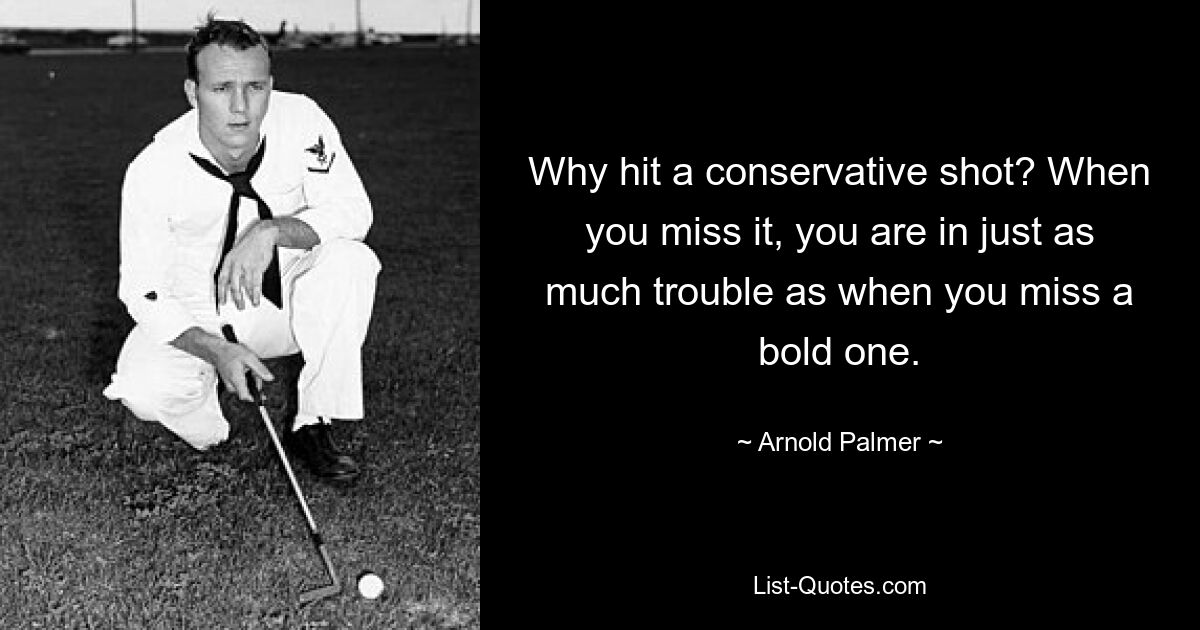 Why hit a conservative shot? When you miss it, you are in just as much trouble as when you miss a bold one.

~ Arnold Palmer ~

List-Quotes.com